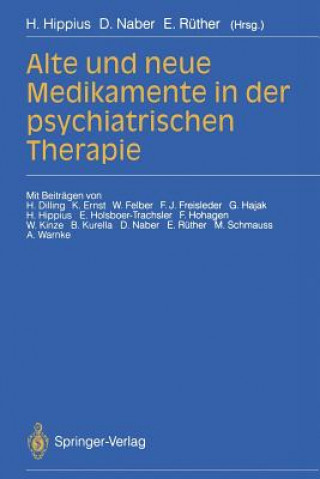 H. Hippius D. Naber E. Rüther (Hrsg.)

Alte und neue Medikamente in der psychiatrischen Therapie

Mit Beiträgen von
H. Dilling K. Ernst W. Felber F. J. Freisleder G. Hajak H. Hippius E. Holsboer-Trachsler F. Hohagen W. Kinze B. Kurella D. Naber E. Rüther M. Schmauss A. Warnke

Springer-Verlag